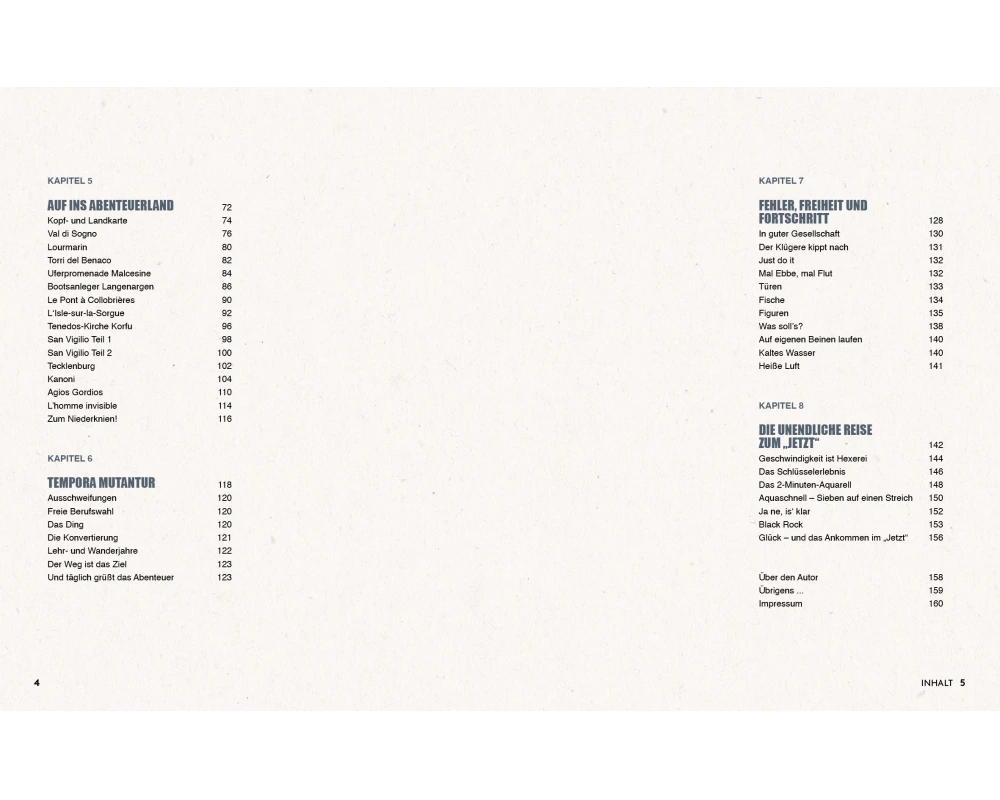 KAPITEL 5

AUF INS ABENTEUERLAND 72
Kopf- und Landkarte 74
Val di Sogno 76
Lourmarin 80
Torri del Benaco 82
Uferpromenade Malcesine 84
Bootsanleger Langenargen 86
Le Pont à Collobrières 90
L'Isle-sur-la-Sorgue 92
Tenedos-Kirche Korfu 96
San Vigilio Teil 1 98
San Vigilio Teil 2 100
Tecklenburg 102
Kanoni 104
Agios Gordios 110
L'homme invisible 114
Zum Niederknien! 116

KAPITEL 6

TEMPORA MUTANTUR 118
Ausschweifungen 120
Freie Berufswahl 120
Das Ding 120
Die Konvertierung 121
Lehr- und Wanderjahre 122
Der Weg ist das Ziel 123
Und täglich grüßt das Abenteuer 123

4

KAPITEL 7

FEHLER, FREIHEIT UND FORTSCHRITT 128
In guter Gesellschaft 130
Der Klügere kippt nach 131
Just do it 132
Mal Ebbe, mal Flut 132
Türen 133
Fische 134
Figuren 135
Was soll's? 138
Auf eigenen Beinen laufen 140
Kaltes Wasser 140
Heiße Luft 141

KAPITEL 8

DIE UNENDLICHE REISE ZUM „JETZT" 142
Geschwindigkeit ist Hexerei 144
Das Schlüsselerlebnis 146
Das 2-Minuten-Aquarell 148
Aquaschnell – Sieben auf einen Streich 150
Ja ne, is' klar 152
Black Rock 153
Glück – und das Ankommen im „Jetzt" 156

Über den Autor 158
Übrigens ... 159
Impressum 160

INHALT 5